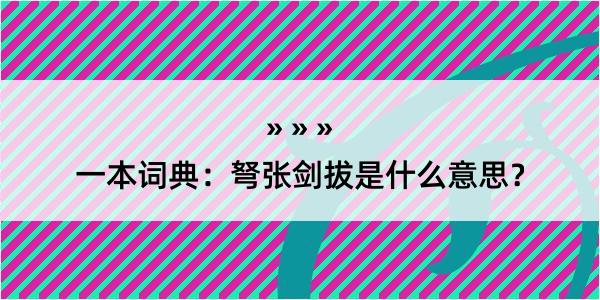 » » »

一本词典：弩张剑拔是什么意思？